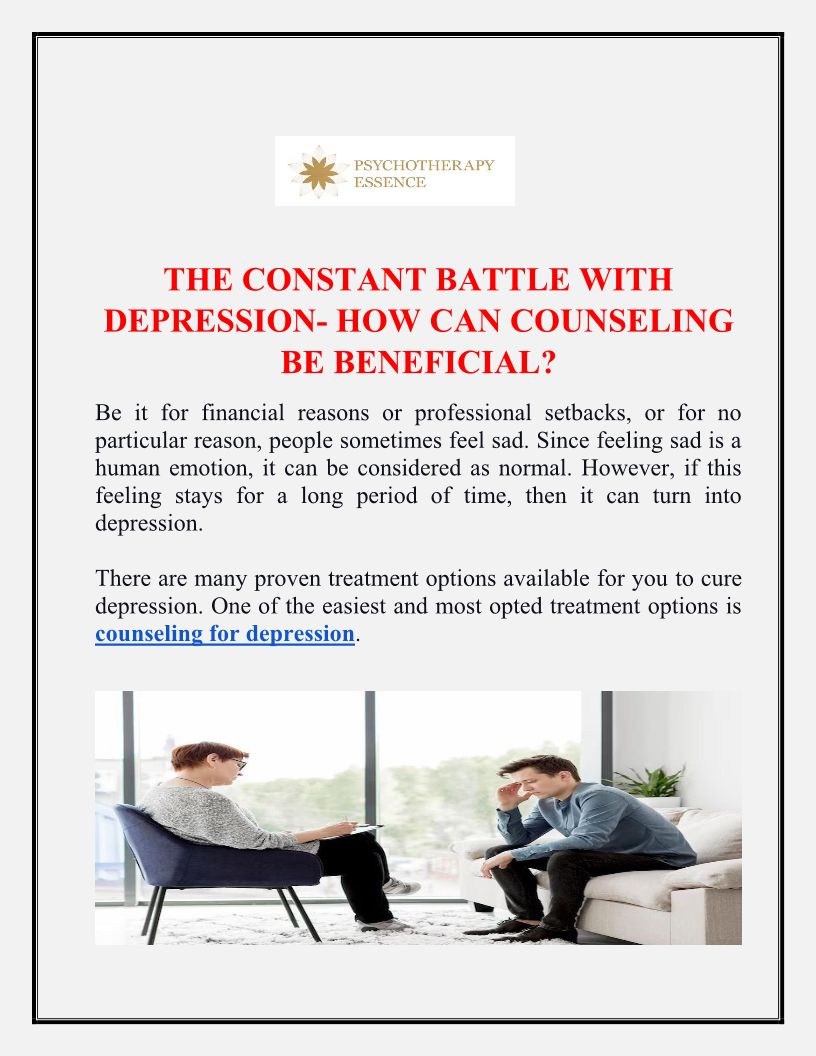 PSYCHOTHERAPY
ESSENCE

THE CONSTANT BATTLE WITH DEPRESSION- HOW CAN COUNSELING BE BENEFICIAL?

Be it for financial reasons or professional setbacks, or for no particular reason, people sometimes feel sad. Since feeling sad is a human emotion, it can be considered as normal. However, if this feeling stays for a long period of time, then it can turn into depression.

There are many proven treatment options available for you to cure depression. One of the easiest and most opted treatment options is counseling for depression.